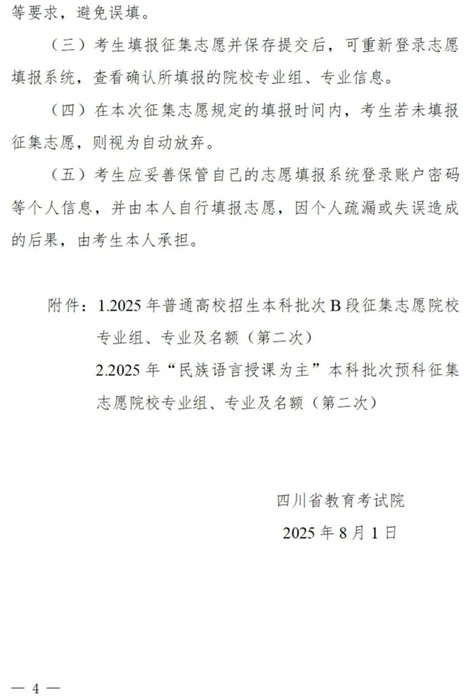 等要求，避免误填。

（三）考生填报征集志愿并保存提交后，可重新登录志愿填报系统，查看确认所填报的院校专业组、专业信息。

（四）在本次征集志愿规定的填报时间内，考生若未填报征集志愿，则视为自动放弃。

（五）考生应妥善保管自己的志愿填报系统登录账户密码等个人信息，并由本人自行填报志愿，因个人疏漏或失误造成的后果，由考生本人承担。

附件：1.2025 年普通高校招生本科批次 B 段征集志愿院校专业组、专业及名额（第二次）
2.2025 年“民族语言授课为主”本科批次预科征集志愿院校专业组、专业及名额（第二次）

四川省教育考试院
2025 年 8 月 1 日

— 4 —